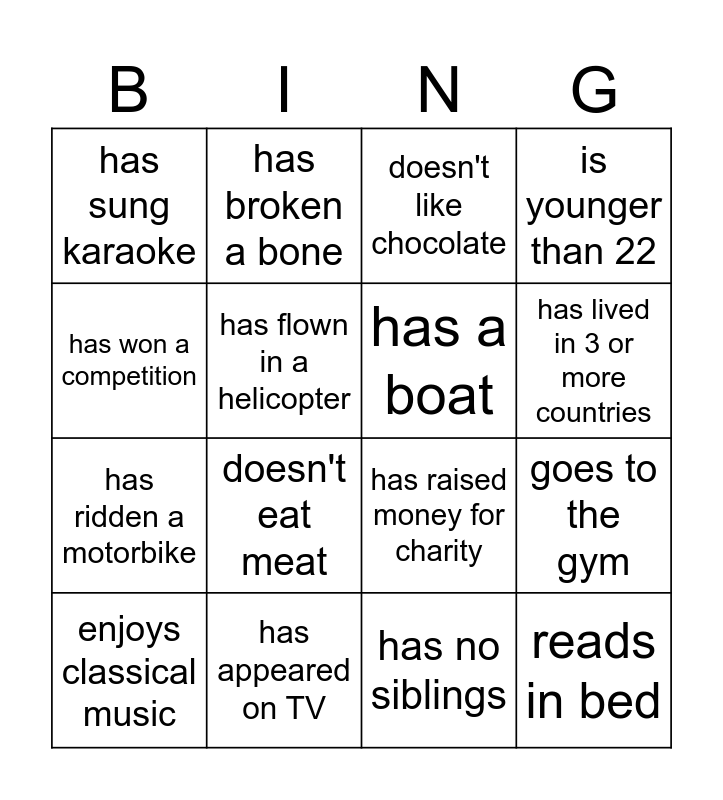 | B | I | N | G |
|---|---|---|---|
| has sung karaoke | has broken a bone | doesn't like chocolate | is younger than 22 |
| has won a competition | has flown in a helicopter | has a boat | has lived in 3 or more countries |
| has ridden a motorbike | doesn't eat meat | has raised money for charity | goes to the gym |
| enjoys classical music | has appeared on TV | has no siblings | reads in bed |